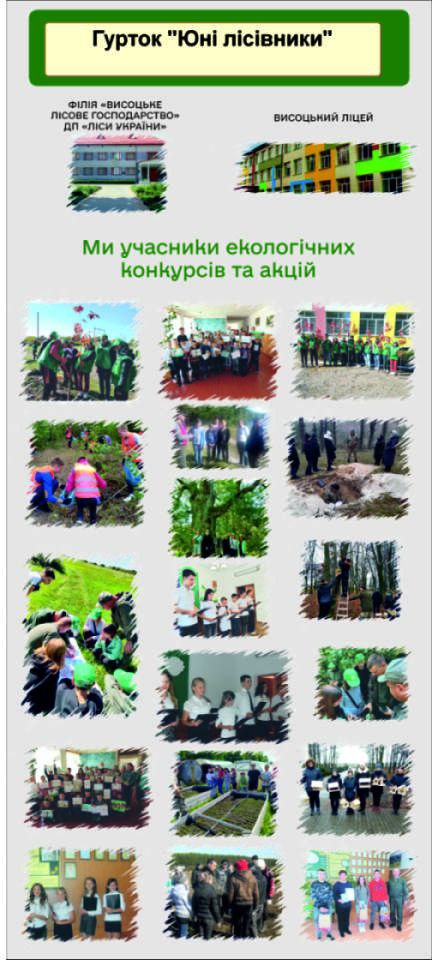 Гурток "Юні лісівники"

ФІЛІЯ «ВИСОЦЬКЕ ЛІСОВЕ ГОСПОДАРСТВО» ДП «ЛІСИ УКРАЇНИ»

ВИСОЦЬКИЙ ЛІЦЕЙ

Ми учасники екологічних конкурсів та акцій